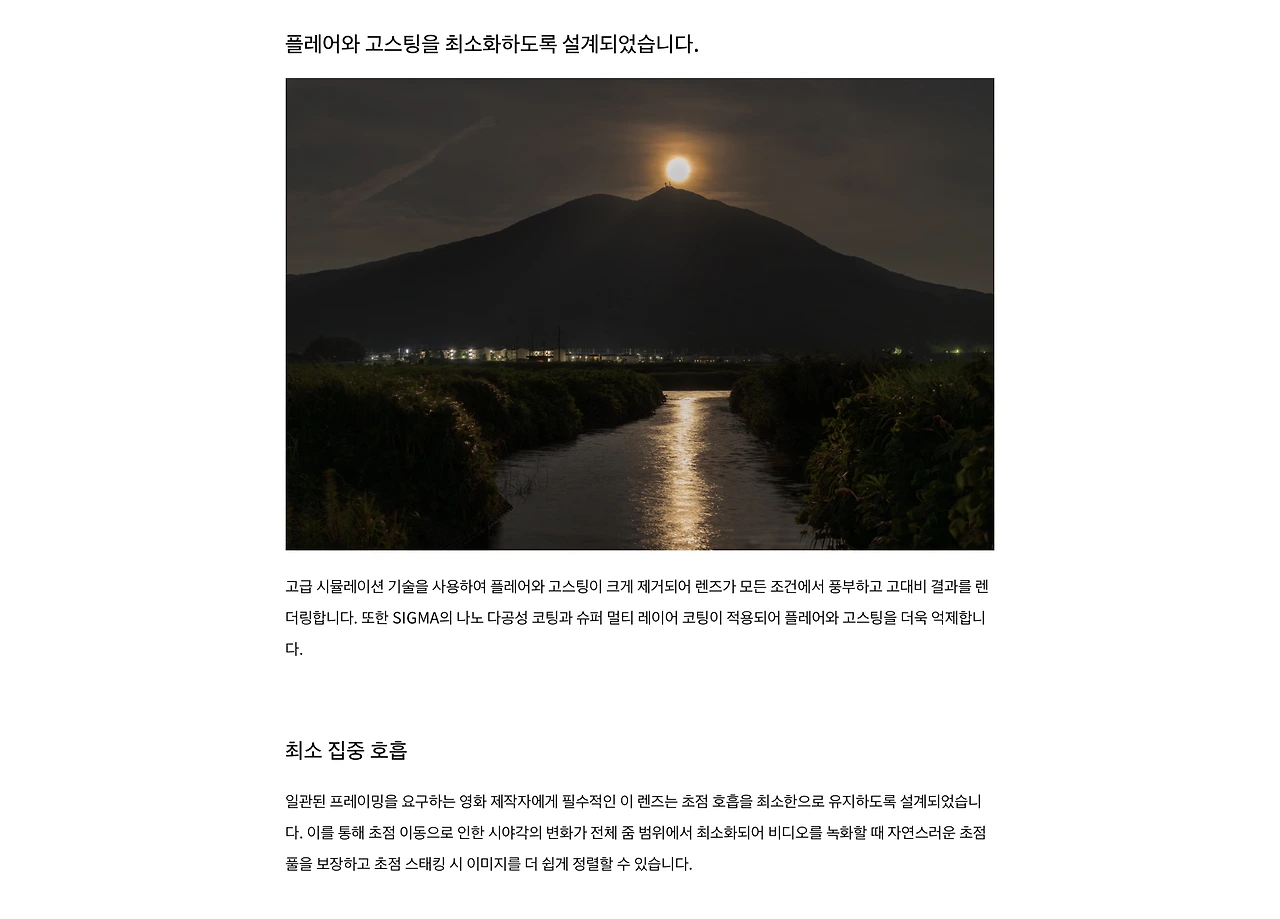 플레어와 고스팅을 최소화하도록 설계되었습니다.

고급 시뮬레이션 기술을 사용하여 플레어와 고스팅이 크게 제거되어 렌즈가 모든 조건에서 풍부하고 고대비 결과를 렌더링합니다. 또한 SIGMA의 나노 다공성 코팅과 슈퍼 멀티 레이어 코팅이 적용되어 플레어와 고스팅을 더욱 억제합니다.

최소 집중 호흡

일관된 프레이밍을 요구하는 영화 제작자에게 필수적인 이 렌즈는 초점 호흡을 최소한으로 유지하도록 설계되었습니다. 이를 통해 초점 이동으로 인한 시야각의 변화가 전체 줌 범위에서 최소화되어 비디오를 녹화할 때 자연스러운 초점 풀을 보장하고 초점 스태킹 시 이미지를 더 쉽게 정렬할 수 있습니다.